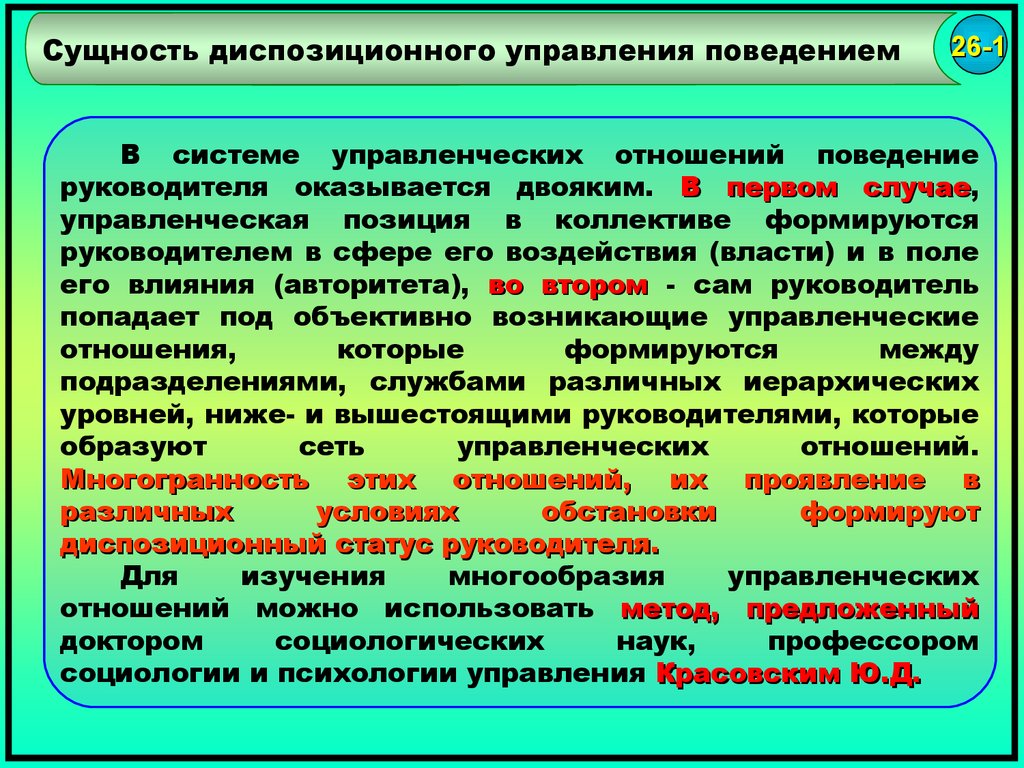 Сущность диспозиционного управления поведением

26-1

В системе управленческих отношений поведение руководителя оказывается двояким. В первом случае, управленческая позиция в коллективе формируются руководителем в сфере его воздействия (власти) и в поле его влияния (авторитета), во втором - сам руководитель попадает под объективно возникающие управленческие отношения, которые формируются между подразделениями, службами различных иерархических уровней, ниже- и вышестоящими руководителями, которые образуют сеть управленческих отношений. Многогранность этих отношений, их проявление в различных условиях обстановки формируют диспозиционный статус руководителя.

Для изучения многообразия управленческих отношений можно использовать метод, предложенный доктором социологических наук, профессором социологии и психологии управления Красовским Ю.Д.